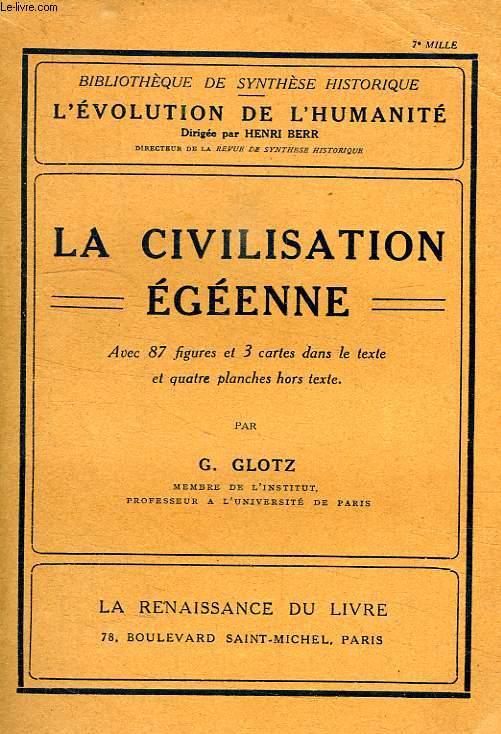 Le-livre.com

7e MILLE

BIBLIOTHÈQUE DE SYNTHÈSE HISTORIQUE
L'ÉVOLUTION DE L'HUMANITÉ
Dirigée par HENRI BERR
DIRECTEUR DE LA REVUE DE SYNTHÈSE HISTORIQUE

LA CIVILISATION ÉGÉENNE

Avec 87 figures et 3 cartes dans le texte et quatre planches hors texte.

PAR

G. GLOTZ
MEMBRE DE L'INSTITUT,
PROFESSEUR A L'UNIVERSITÉ DE PARIS

LA RENAISSANCE DU LIVRE
78, BOULEVARD SAINT-MICHEL, PARIS